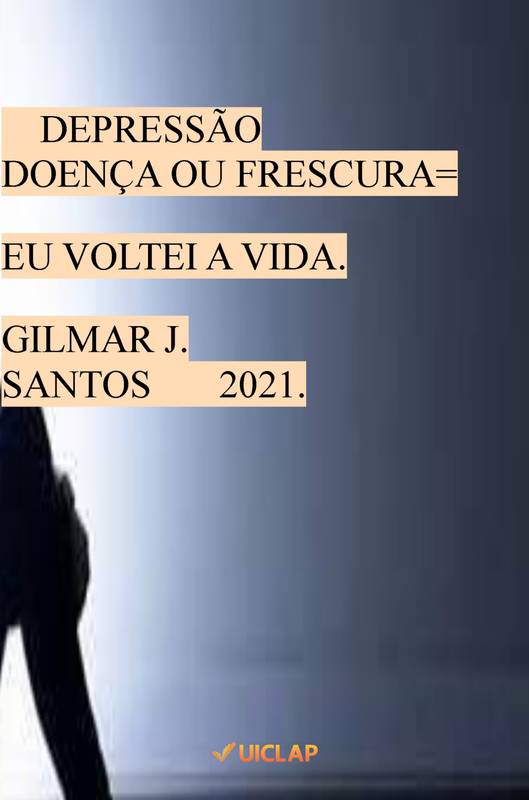 DEPRESSÃO
DOENÇA OU FRESCURA=

EU VOLTEI A VIDA.

GILMAR J.
SANTOS 2021.

UICLAP